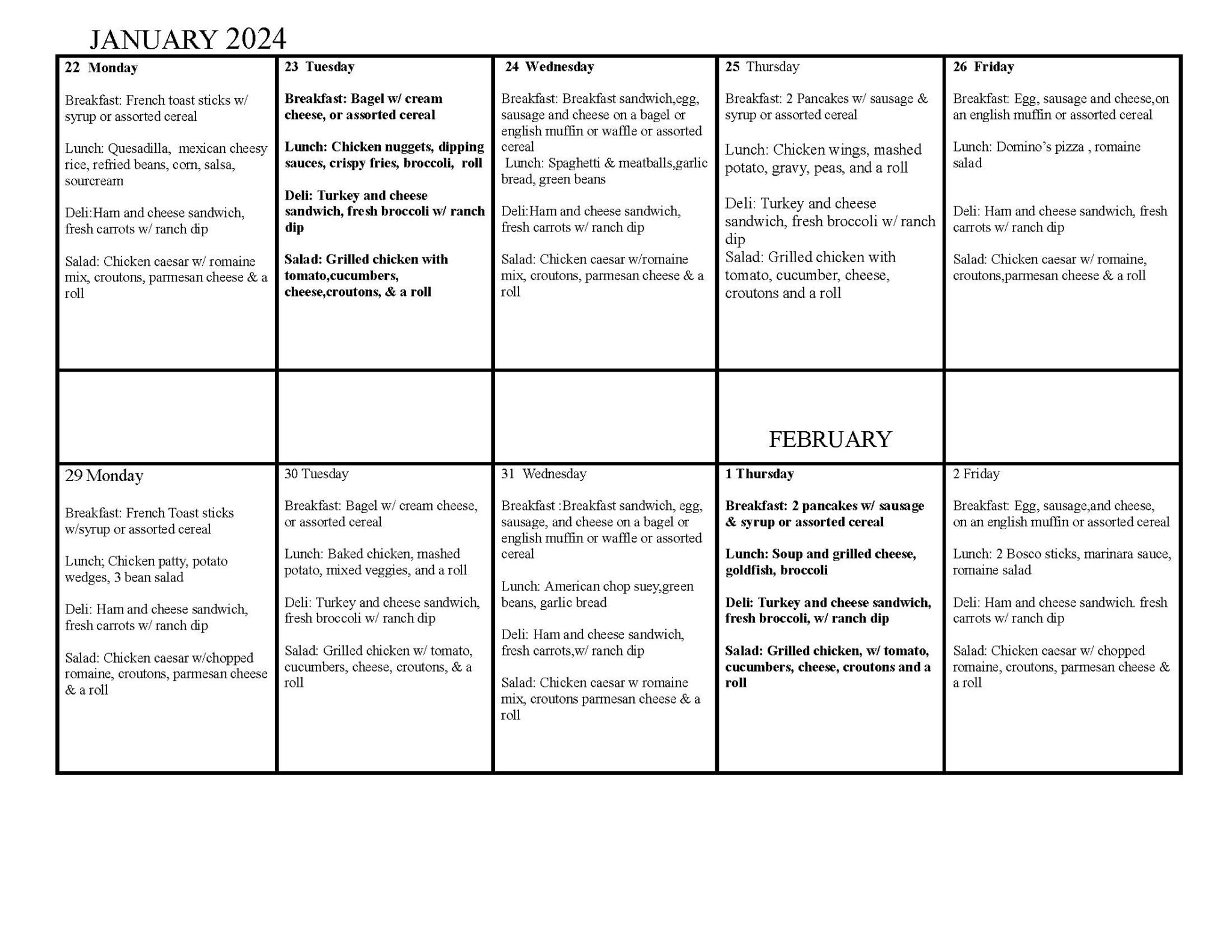 JANUARY 2024

| 22 Monday | 23 Tuesday | 24 Wednesday | 25 Thursday | 26 Friday |
|---|---|---|---|---|
| Breakfast: French toast sticks w/ syrup or assorted cereal<br><br>Lunch: Quesadilla, mexican cheesy rice, refried beans, corn, salsa, sourcream<br><br>Deli:Ham and cheese sandwich, fresh carrots w/ ranch dip<br><br>Salad: Chicken caesar w/ romaine mix, croutons, parmesan cheese & a roll | Breakfast: Bagel w/ cream cheese, or assorted cereal<br><br>Lunch: Chicken nuggets, dipping sauces, crispy fries, broccoli, roll<br><br>Deli: Turkey and cheese sandwich, fresh broccoli w/ ranch dip<br><br>Salad: Grilled chicken with tomato,cucumbers, cheese,croutons, & a roll | Breakfast: Breakfast sandwich,egg, sausage and cheese on a bagel or english muffin or waffle or assorted cereal<br>Lunch: Spaghetti & meatballs,garlic bread, green beans<br><br>Deli:Ham and cheese sandwich, fresh carrots w/ ranch dip<br><br>Salad: Chicken caesar w/romaine mix, croutons, parmesan cheese & a roll | Breakfast: 2 Pancakes w/ sausage & syrup or assorted cereal<br><br>Lunch: Chicken wings, mashed potato, gravy, peas, and a roll<br><br>Deli: Turkey and cheese sandwich, fresh broccoli w/ ranch dip<br>Salad: Grilled chicken with tomato, cucumber, cheese, croutons and a roll | Breakfast: Egg, sausage and cheese,on an english muffin or assorted cereal<br><br>Lunch: Domino's pizza , romaine salad<br><br>Deli: Ham and cheese sandwich, fresh carrots w/ ranch dip<br><br>Salad: Chicken caesar w/ romaine, croutons,parmesan cheese & a roll |
| | | | FEBRUARY | |
| 29 Monday<br><br>Breakfast: French Toast sticks w/syrup or assorted cereal<br><br>Lunch; Chicken patty, potato wedges, 3 bean salad<br><br>Deli: Ham and cheese sandwich, fresh carrots w/ ranch dip<br><br>Salad: Chicken caesar w/chopped romaine, croutons, parmesan cheese & a roll | 30 Tuesday<br><br>Breakfast: Bagel w/ cream cheese, or assorted cereal<br><br>Lunch: Baked chicken, mashed potato, mixed veggies, and a roll<br><br>Deli: Turkey and cheese sandwich, fresh broccoli w/ ranch dip<br><br>Salad: Grilled chicken w/ tomato, cucumbers, cheese, croutons, & a roll | 31 Wednesday<br><br>Breakfast :Breakfast sandwich, egg, sausage, and cheese on a bagel or english muffin or waffle or assorted cereal<br><br>Lunch: American chop suey,green beans, garlic bread<br><br>Deli: Ham and cheese sandwich, fresh carrots,w/ ranch dip<br><br>Salad: Chicken caesar w romaine mix, croutons parmesan cheese & a roll | 1 Thursday<br><br>Breakfast: 2 pancakes w/ sausage & syrup or assorted cereal<br><br>Lunch: Soup and grilled cheese, goldfish, broccoli<br><br>Deli: Turkey and cheese sandwich, fresh broccoli, w/ ranch dip<br><br>Salad: Grilled chicken, w/ tomato, cucumbers, cheese, croutons and a roll | 2 Friday<br><br>Breakfast: Egg, sausage,and cheese, on an english muffin or assorted cereal<br><br>Lunch: 2 Bosco sticks, marinara sauce, romaine salad<br><br>Deli: Ham and cheese sandwich. fresh carrots w/ ranch dip<br><br>Salad: Chicken caesar w/ chopped romaine, croutons, parmesan cheese & a roll |